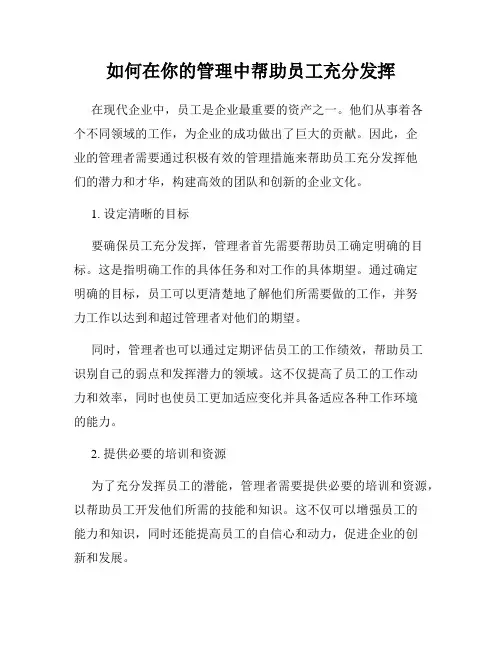 如何在你的管理中帮助员工充分发挥

在现代企业中，员工是企业最重要的资产之一。他们从事着各个不同领域的工作，为企业的成功做出了巨大的贡献。因此，企业的管理者需要通过积极有效的管理措施来帮助员工充分发挥他们的潜力和才华，构建高效的团队和创新的企业文化。

1. 设定清晰的目标

要确保员工充分发挥，管理者首先需要帮助员工确定明确的目标。这是指明确工作的具体任务和对工作的具体期望。通过确定明确的目标，员工可以更清楚地了解他们所需要做的工作，并努力工作以达到和超过管理者对他们的期望。

同时，管理者也可以通过定期评估员工的工作绩效，帮助员工识别自己的弱点和发挥潜力的领域。这不仅提高了员工的工作动力和效率，同时也使员工更加适应变化并具备适应各种工作环境的能力。

2. 提供必要的培训和资源

为了充分发挥员工的潜能，管理者需要提供必要的培训和资源，以帮助员工开发他们所需的技能和知识。这不仅可以增强员工的能力和知识，同时还能提高员工的自信心和动力，促进企业的创新和发展。